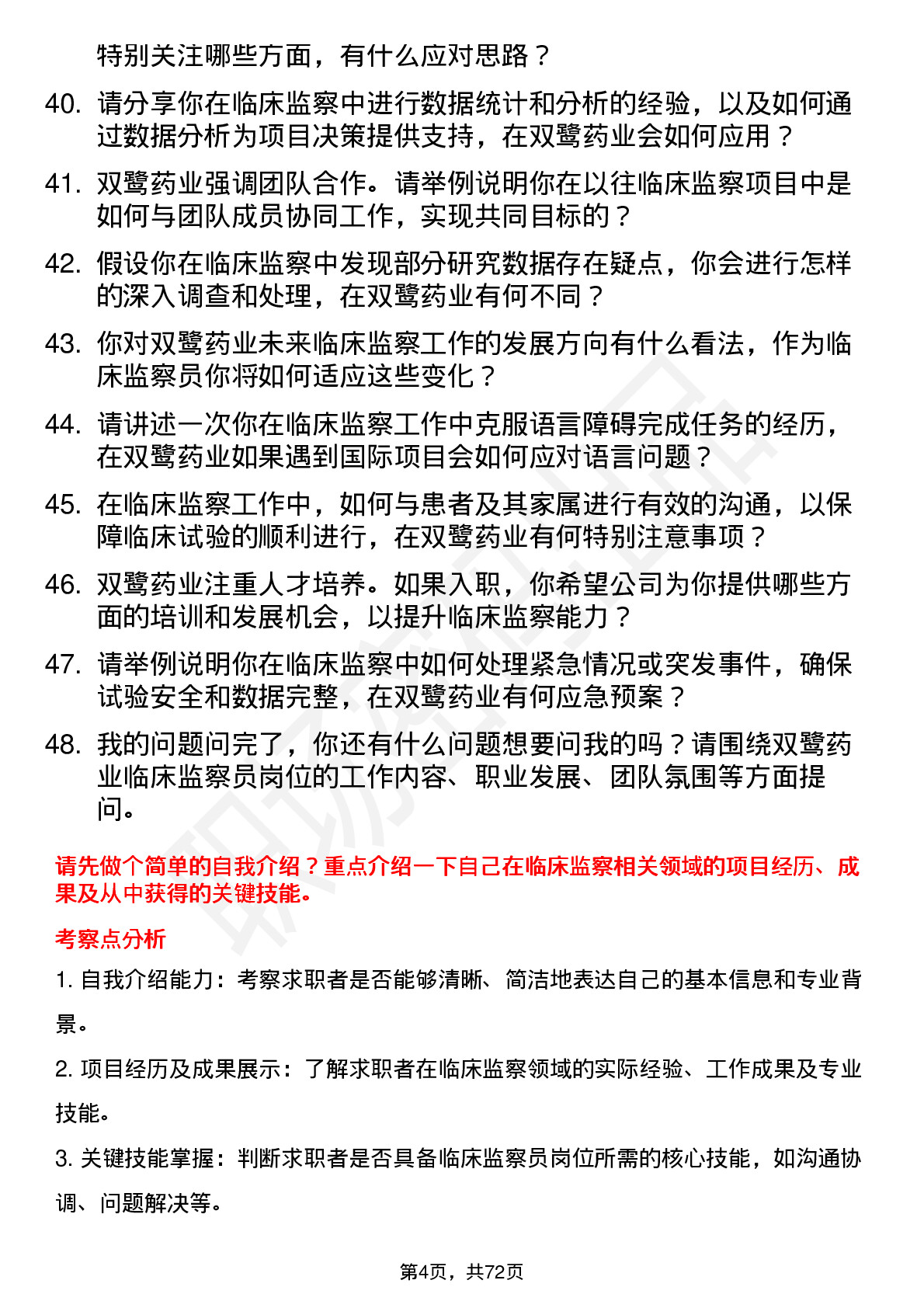 特别关注哪些方面，有什么应对思路？

40. 请分享你在临床监察中进行数据统计和分析的经验，以及如何通过数据分析为项目决策提供支持，在双鹭药业会如何应用？

41. 双鹭药业强调团队合作。请举例说明你在以往临床监察项目中是如何与团队成员协同工作，实现共同目标的？

42. 假设你在临床监察中发现部分研究数据存在疑点，你会进行怎样的深入调查和处理，在双鹭药业有何不同？

43. 你对双鹭药业未来临床监察工作的发展方向有什么看法，作为临床监察员你将如何适应这些变化？

44. 请讲述一次你在临床监察工作中克服语言障碍完成任务的经历，在双鹭药业如果遇到国际项目会如何应对语言问题？

45. 在临床监察工作中，如何与患者及其家属进行有效的沟通，以保障临床试验的顺利进行，在双鹭药业有何特别注意事项？

46. 双鹭药业注重人才培养。如果入职，你希望公司为你提供哪些方面的培训和发展机会，以提升临床监察能力？

47. 请举例说明你在临床监察中如何处理紧急情况或突发事件，确保试验安全和数据完整，在双鹭药业有何应急预案？

48. 我的问题问完了，你还有什么问题想要问我的吗？请围绕双鹭药业临床监察员岗位的工作内容、职业发展、团队氛围等方面提问。

请先做个简单的自我介绍？重点介绍一下自己在临床监察相关领域的项目经历、成果及从中获得的关键技能。

考察点分析

1. 自我介绍能力：考察求职者是否能够清晰、简洁地表达自己的基本信息和专业背景。

2. 项目经历及成果展示：了解求职者在临床监察领域的实际经验、工作成果及专业技能。

3. 关键技能掌握：判断求职者是否具备临床监察员岗位所需的核心技能，如沟通协调、问题解决等。

第4页，共72页